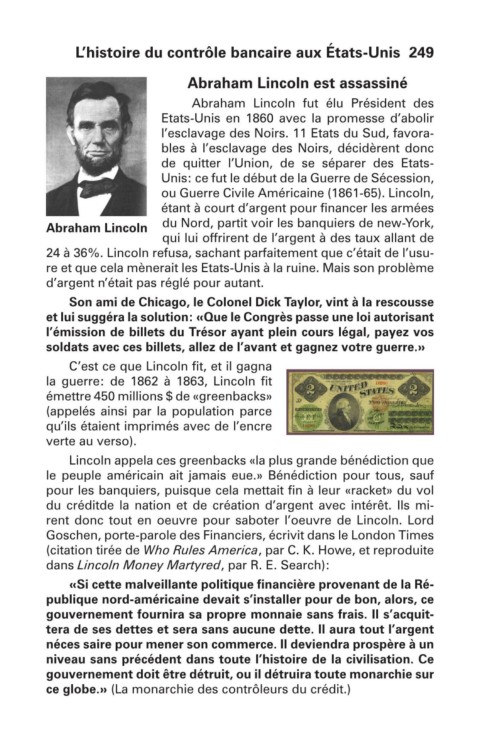 L'histoire du contrôle bancaire aux États-Unis 249

Abraham Lincoln est assassiné

Abraham Lincoln

Abraham Lincoln fut élu Président des Etats-Unis en 1860 avec la promesse d'abolir l'esclavage des Noirs. 11 Etats du Sud, favorables à l'esclavage des Noirs, décidèrent donc de quitter l'Union, de se séparer des Etats-Unis: ce fut le début de la Guerre de Sécession, ou Guerre Civile Américaine (1861-65). Lincoln, étant à court d'argent pour financer les armées du Nord, partit voir les banquiers de new-York, qui lui offrirent de l'argent à des taux allant de 24 à 36%. Lincoln refusa, sachant parfaitement que c'était de l'usure et que cela mènerait les Etats-Unis à la ruine. Mais son problème d'argent n'était pas réglé pour autant.

Son ami de Chicago, le Colonel Dick Taylor, vint à la rescousse et lui suggéra la solution: «Que le Congrès passe une loi autorisant l'émission de billets du Trésor ayant plein cours légal, payez vos soldats avec ces billets, allez de l'avant et gagnez votre guerre.»

C'est ce que Lincoln fit, et il gagna la guerre: de 1862 à 1863, Lincoln fit émettre 450 millions $ de «greenbacks» (appelés ainsi par la population parce qu'ils étaient imprimés avec de l'encre verte au verso).

UNITED STATES

Lincoln appela ces greenbacks «la plus grande bénédiction que le peuple américain ait jamais eue.» Bénédiction pour tous, sauf pour les banquiers, puisque cela mettait fin à leur «racket» du vol du créditde la nation et de création d'argent avec intérêt. Ils mirent donc tout en oeuvre pour saboter l'oeuvre de Lincoln. Lord Goschen, porte-parole des Financiers, écrivit dans le London Times (citation tirée de Who Rules America, par C. K. Howe, et reproduite dans Lincoln Money Martyred, par R. E. Search):

«Si cette malveillante politique financière provenant de la République nord-américaine devait s'installer pour de bon, alors, ce gouvernement fournira sa propre monnaie sans frais. Il s'acquittera de ses dettes et sera sans aucune dette. Il aura tout l'argent néces saire pour mener son commerce. Il deviendra prospère à un niveau sans précédent dans toute l'histoire de la civilisation. Ce gouvernement doit être détruit, ou il détruira toute monarchie sur ce globe.» (La monarchie des contrôleurs du crédit.)